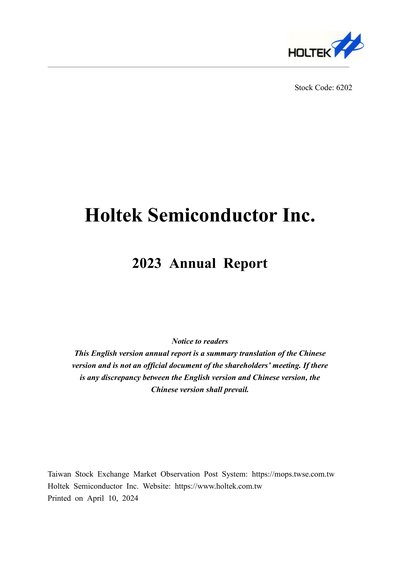 HOLTEK

Stock Code: 6202

Holtek Semiconductor Inc.

2023 Annual Report

Notice to readers

This English version annual report is a summary translation of the Chinese version and is not an official document of the shareholders' meeting. If there is any discrepancy between the English version and Chinese version, the Chinese version shall prevail.

Taiwan Stock Exchange Market Observation Post System: https://mops.twse.com.tw
Holtek Semiconductor Inc. Website: https://www.holtek.com.tw
Printed on April 10, 2024